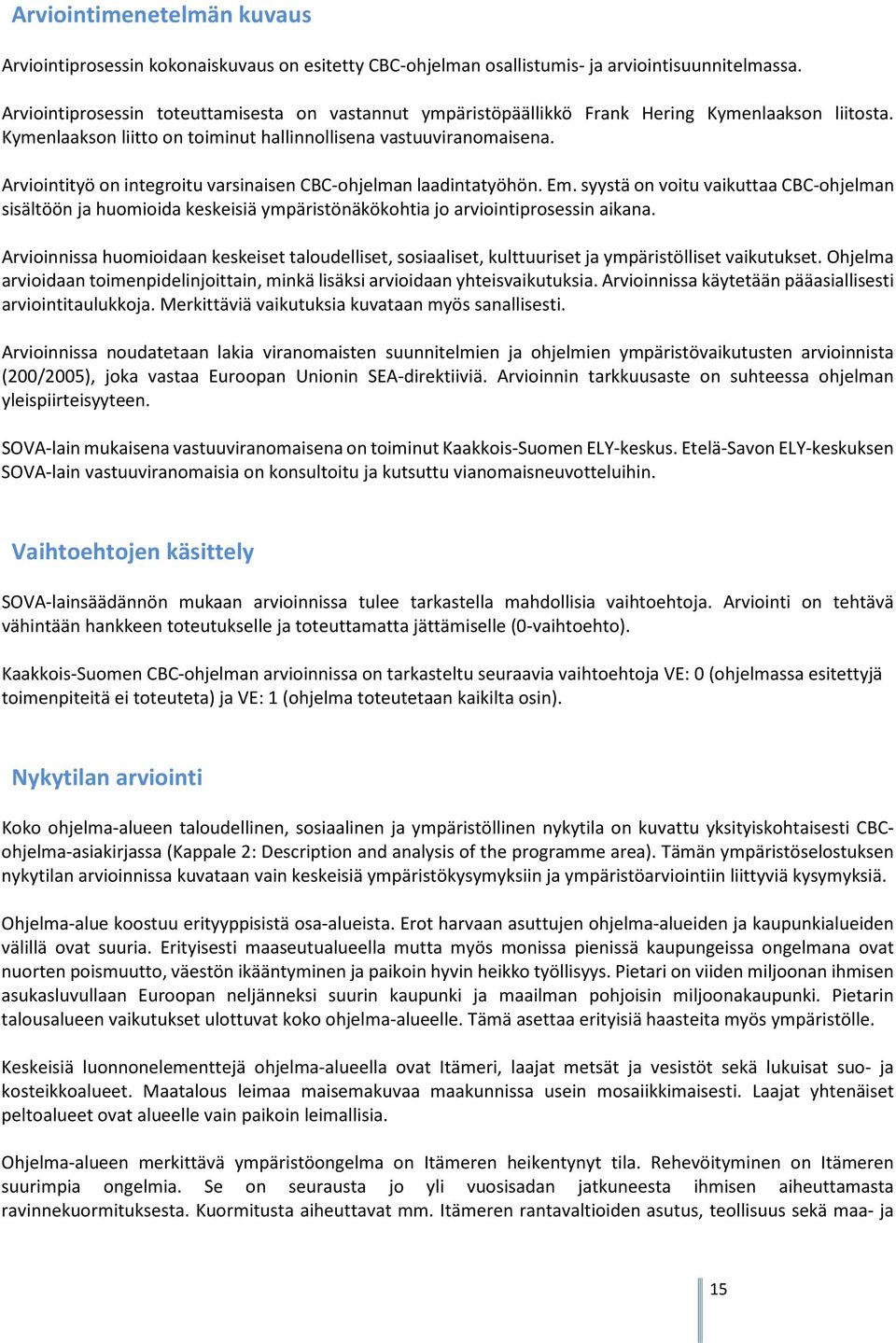 Arviointimenetelmän kuvaus

Arviointiprosessin kokonaiskuvaus on esitetty CBC-ohjelman osallistumis- ja arviointisuunnitelmassa.

Arviointiprosessin toteuttamisesta on vastannut ympäristöpäällikkö Frank Hering Kymenlaakson liitosta. Kymenlaakson liitto on toiminut hallinnollisena vastuuviranomaisena.

Arviointityö on integroitu varsinaisen CBC-ohjelman laadintatyöhön. Em. syystä on voitu vaikuttaa CBC-ohjelman sisältöön ja huomioida keskeisiä ympäristönäkökohtia jo arviointiprosessin aikana.

Arvioinnissa huomioidaan keskeiset taloudelliset, sosiaaliset, kulttuuriset ja ympäristölliset vaikutukset. Ohjelma arvioidaan toimenpidelinjoittain, minkä lisäksi arvioidaan yhteisvaikutuksia. Arvioinnissa käytetään pääasiallisesti arviointitaulukkoja. Merkittäviä vaikutuksia kuvataan myös sanallisesti.

Arvioinnissa noudatetaan lakia viranomaisten suunnitelmien ja ohjelmien ympäristövaikutusten arvioinnista (200/2005), joka vastaa Euroopan Unionin SEA-direktiiviä. Arvioinnin tarkkuusaste on suhteessa ohjelman yleispiirteisyyteen.

SOVA-lain mukaisena vastuuviranomaisena on toiminut Kaakkois-Suomen ELY-keskus. Etelä-Savon ELY-keskuksen SOVA-lain vastuuviranomaisia on konsultoitu ja kutsuttu vianomaisneuvotteluihin.

Vaihtoehtojen käsittely

SOVA-lainsäädännön mukaan arvioinnissa tulee tarkastella mahdollisia vaihtoehtoja. Arviointi on tehtävä vähintään hankkeen toteutukselle ja toteuttamatta jättämiselle (0-vaihtoehto).

Kaakkois-Suomen CBC-ohjelman arvioinnissa on tarkasteltu seuraavia vaihtoehtoja VE: 0 (ohjelmassa esitettyjä toimenpiteitä ei toteuteta) ja VE: 1 (ohjelma toteutetaan kaikilta osin).

Nykytilan arviointi

Koko ohjelma-alueen taloudellinen, sosiaalinen ja ympäristöllinen nykytila on kuvattu yksityiskohtaisesti CBC-ohjelma-asiakirjassa (Kappale 2: Description and analysis of the programme area). Tämän ympäristöselostuksen nykytilan arvioinnissa kuvataan vain keskeisiä ympäristökysymyksiin ja ympäristöarviointiin liittyviä kysymyksiä.

Ohjelma-alue koostuu erityyppisistä osa-alueista. Erot harvaan asuttujen ohjelma-alueiden ja kaupunkialueiden välillä ovat suuria. Erityisesti maaseutualueella mutta myös monissa pienissä kaupungeissa ongelmana ovat nuorten poismuutto, väestön ikääntyminen ja paikoin hyvin heikko työllisyys. Pietari on viiden miljoonan ihmisen asukasluvullaan Euroopan neljänneksi suurin kaupunki ja maailman pohjoisin miljoonakaupunki. Pietarin talousalueen vaikutukset ulottuvat koko ohjelma-alueelle. Tämä asettaa erityisiä haasteita myös ympäristölle.

Keskeisiä luonnonelementtejä ohjelma-alueella ovat Itämeri, laajat metsät ja vesistöt sekä lukuisat suo- ja kosteikkoalueet. Maatalous leimaa maisemakuvaa maakunnissa usein mosaiikkimaisesti. Laajat yhtenäiset peltoalueet ovat alueelle vain paikoin leimallisia.

Ohjelma-alueen merkittävä ympäristöongelma on Itämeren heikentynyt tila. Rehevöityminen on Itämeren suurimpia ongelmia. Se on seurausta jo yli vuosisadan jatkuneesta ihmisen aiheuttamasta ravinnekuormituksesta. Kuormitusta aiheuttavat mm. Itämeren rantavaltioiden asutus, teollisuus sekä maa- ja

15